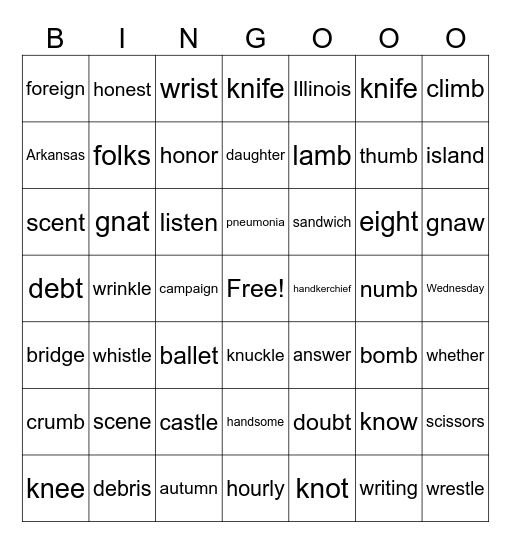 | B | I | N | G | O | O | O |
|---|---|---|---|---|---|---|
| foreign | honest | wrist | knife | Illinois | knife | climb |
| Arkansas | folks | honor | daughter | lamb | thumb | island |
| scent | gnat | listen | pneumonia | sandwich | eight | gnaw |
| debt | wrinkle | campaign | Free! | handkerchief | numb | Wednesday |
| bridge | whistle | ballet | knuckle | answer | bomb | whether |
| crumb | scene | castle | handsome | doubt | know | scissors |
| knee | debris | autumn | hourly | knot | writing | wrestle |